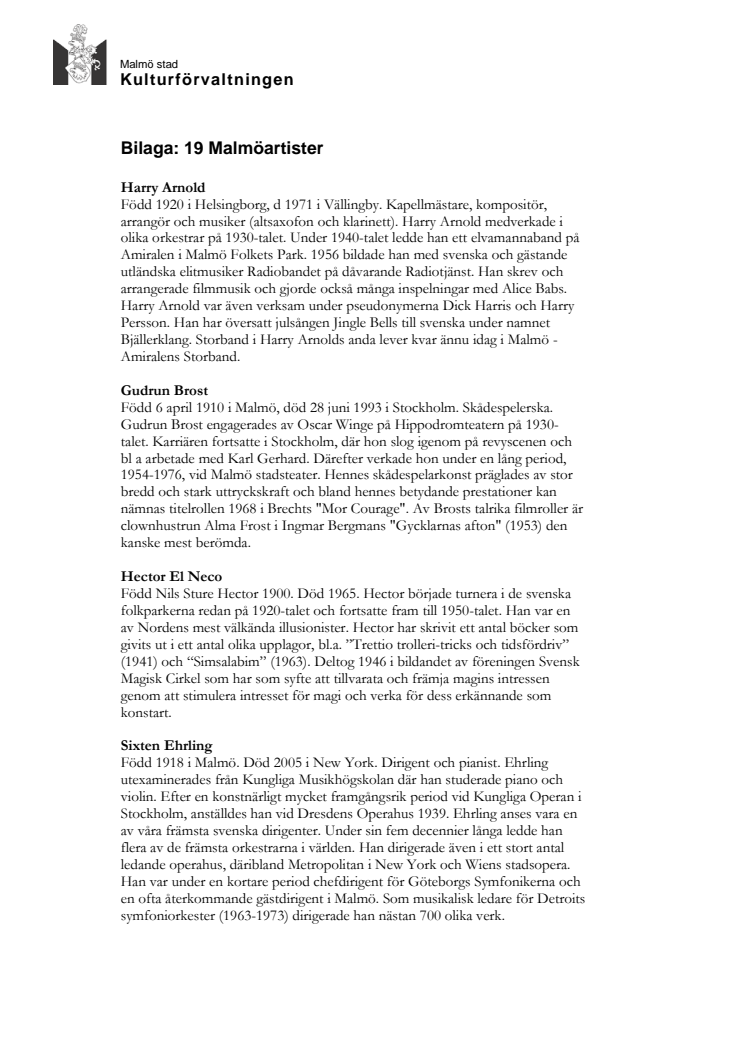 Malmö stad
Kulturförvaltningen

Bilaga: 19 Malmöartister

Harry Arnold
Född 1920 i Helsingborg, d 1971 i Vällingby. Kapellmästare, kompositör, arrangör och musiker (altsaxofon och klarinett). Harry Arnold medverkade i olika orkestrar på 1930-talet. Under 1940-talet ledde han ett elvamannaband på Amiralen i Malmö Folkets Park. 1956 bildade han med svenska och gästande utländska elitmusiker Radiobandet på dåvarande Radiotjänst. Han skrev och arrangerade filmmusik och gjorde också många inspelningar med Alice Babs. Harry Arnold var även verksam under pseudonymerna Dick Harris och Harry Persson. Han har översatt julsången Jingle Bells till svenska under namnet Bjällerklang. Storband i Harry Arnolds anda lever kvar ännu idag i Malmö - Amiralens Storband.

Gudrun Brost
Född 6 april 1910 i Malmö, död 28 juni 1993 i Stockholm. Skådespelerska. Gudrun Brost engagerades av Oscar Winge på Hippodromteatern på 1930-talet. Karriären fortsatte i Stockholm, där hon slog igenom på revyscenen och bl a arbetade med Karl Gerhard. Därefter verkade hon under en lång period, 1954-1976, vid Malmö stadsteater. Hennes skådespelarkonst präglades av stor bredd och stark uttryckskraft och bland hennes betydande prestationer kan nämnas titelrollen 1968 i Brechts "Mor Courage". Av Brosts talrika filmroller är clownhustrun Alma Frost i Ingmar Bergmans "Gycklarnas afton" (1953) den kanske mest berömda.

Hector El Neco
Född Nils Sture Hector 1900. Död 1965. Hector började turnera i de svenska folkparkerna redan på 1920-talet och fortsatte fram till 1950-talet. Han var en av Nordens mest välkända illusionister. Hector har skrivit ett antal böcker som givits ut i ett antal olika upplagor, bl.a. "Trettio trolleri-tricks och tidsfördriv" (1941) och "Simsalabim" (1963). Deltog 1946 i bildandet av föreningen Svensk Magisk Cirkel som har som syfte att tillvarata och främja magins intressen genom att stimulera intresset för magi och verka för dess erkännande som konstart.

Sixten Ehrling
Född 1918 i Malmö. Död 2005 i New York. Dirigent och pianist. Ehrling utexaminerades från Kungliga Musikhögskolan där han studerade piano och violin. Efter en konstnärligt mycket framgångsrik period vid Kungliga Operan i Stockholm, anställdes han vid Dresdens Operahus 1939. Ehrling anses vara en av våra främsta svenska dirigenter. Under sin fem decennier långa ledde han flera av de främsta orkestrarna i världen. Han dirigerade även i ett stort antal ledande operahus, däribland Metropolitan i New York och Wiens stadsopera. Han var under en kortare period chefdirigent för Göteborgs Symfonikerna och en ofta återkommande gästdirigent i Malmö. Som musikalisk ledare för Detroits symfoniorkester (1963-1973) dirigerade han nästan 700 olika verk.